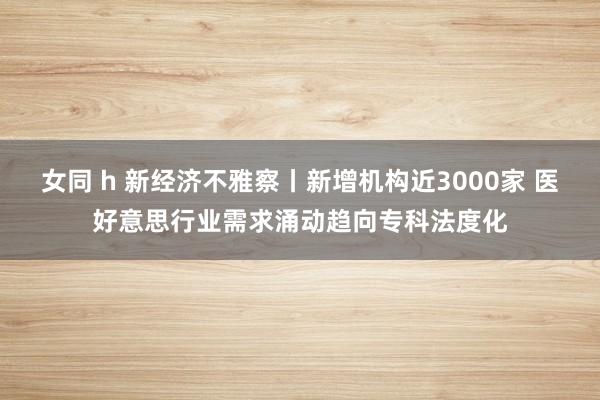 女同 h 新经济不雅察丨新增机构近3000家 医好意思行业需求涌动趋向专科法度化